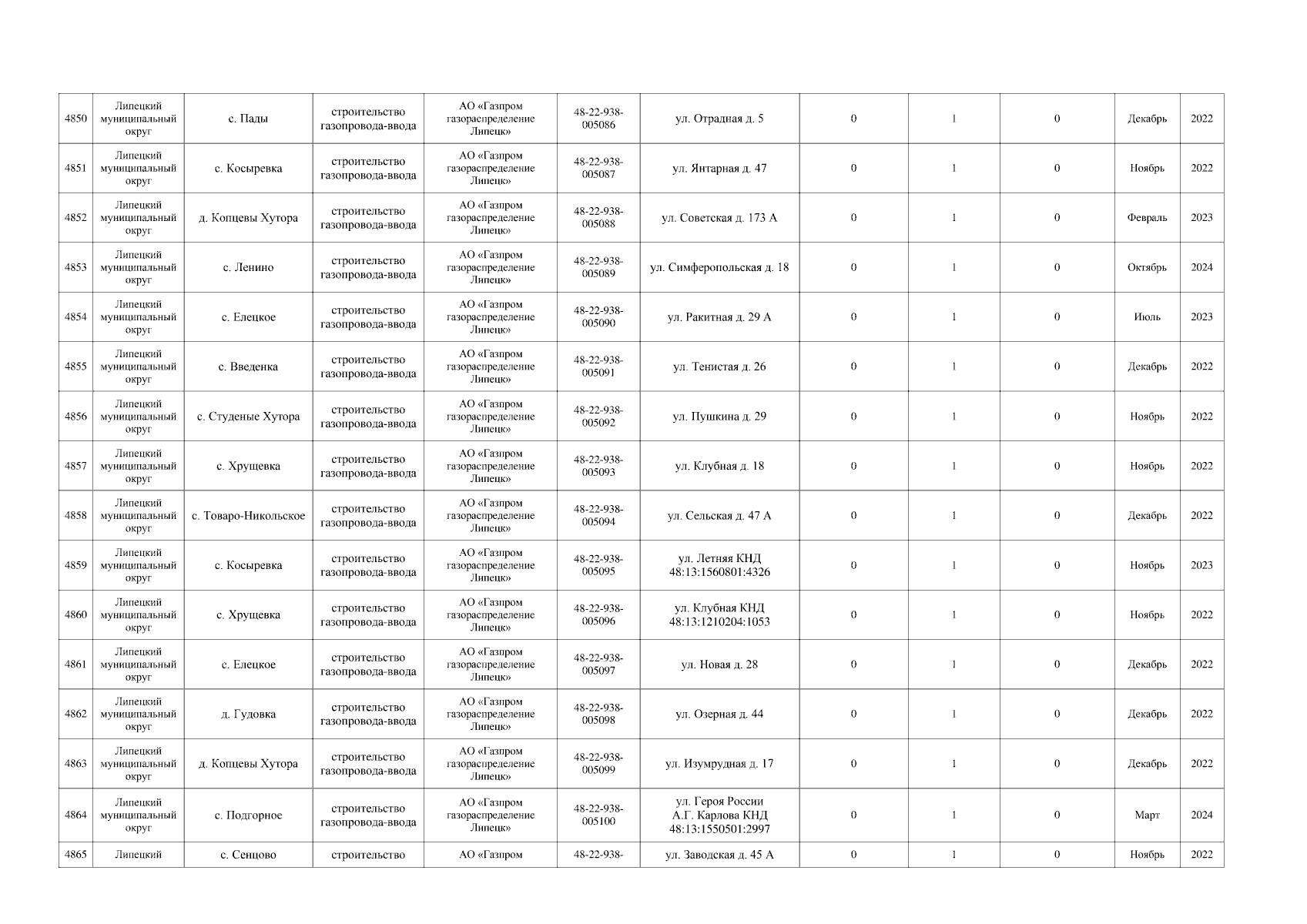 | | | | | | | | | | | | |
|---|---|---|---|---|---|---|---|---|---|---|---|
| 4850 | Липецкий муниципальный округ | с. Пады | строительство газопровода-ввода | АО «Газпром газораспределение Липецк» | 48-22-938-005086 | ул. Отрадная д. 5 | 0 | 1 | 0 | Декабрь | 2022 |
| 4851 | Липецкий муниципальный округ | с. Косыревка | строительство газопровода-ввода | АО «Газпром газораспределение Липецк» | 48-22-938-005087 | ул. Янтарная д. 47 | 0 | 1 | 0 | Ноябрь | 2022 |
| 4852 | Липецкий муниципальный округ | д. Копцевы Хутора | строительство газопровода-ввода | АО «Газпром газораспределение Липецк» | 48-22-938-005088 | ул. Советская д. 173 А | 0 | 1 | 0 | Февраль | 2023 |
| 4853 | Липецкий муниципальный округ | с. Ленино | строительство газопровода-ввода | АО «Газпром газораспределение Липецк» | 48-22-938-005089 | ул. Симферопольская д. 18 | 0 | 1 | 0 | Октябрь | 2024 |
| 4854 | Липецкий муниципальный округ | с. Елецкое | строительство газопровода-ввода | АО «Газпром газораспределение Липецк» | 48-22-938-005090 | ул. Ракитная д. 29 А | 0 | 1 | 0 | Июль | 2023 |
| 4855 | Липецкий муниципальный округ | с. Введенка | строительство газопровода-ввода | АО «Газпром газораспределение Липецк» | 48-22-938-005091 | ул. Тенистая д. 26 | 0 | 1 | 0 | Декабрь | 2022 |
| 4856 | Липецкий муниципальный округ | с. Студеные Хутора | строительство газопровода-ввода | АО «Газпром газораспределение Липецк» | 48-22-938-005092 | ул. Пушкина д. 29 | 0 | 1 | 0 | Ноябрь | 2022 |
| 4857 | Липецкий муниципальный округ | с. Хрущевка | строительство газопровода-ввода | АО «Газпром газораспределение Липецк» | 48-22-938-005093 | ул. Клубная д. 18 | 0 | 1 | 0 | Ноябрь | 2022 |
| 4858 | Липецкий муниципальный округ | с. Товаро-Никольское | строительство газопровода-ввода | АО «Газпром газораспределение Липецк» | 48-22-938-005094 | ул. Сельская д. 47 А | 0 | 1 | 0 | Декабрь | 2022 |
| 4859 | Липецкий муниципальный округ | с. Косыревка | строительство газопровода-ввода | АО «Газпром газораспределение Липецк» | 48-22-938-005095 | ул. Летняя КНД 48:13:1560801:4326 | 0 | 1 | 0 | Ноябрь | 2023 |
| 4860 | Липецкий муниципальный округ | с. Хрущевка | строительство газопровода-ввода | АО «Газпром газораспределение Липецк» | 48-22-938-005096 | ул. Клубная КНД 48:13:1210204:1053 | 0 | 1 | 0 | Ноябрь | 2022 |
| 4861 | Липецкий муниципальный округ | с. Елецкое | строительство газопровода-ввода | АО «Газпром газораспределение Липецк» | 48-22-938-005097 | ул. Новая д. 28 | 0 | 1 | 0 | Декабрь | 2022 |
| 4862 | Липецкий муниципальный округ | д. Гудовка | строительство газопровода-ввода | АО «Газпром газораспределение Липецк» | 48-22-938-005098 | ул. Озерная д. 44 | 0 | 1 | 0 | Декабрь | 2022 |
| 4863 | Липецкий муниципальный округ | д. Копцевы Хутора | строительство газопровода-ввода | АО «Газпром газораспределение Липецк» | 48-22-938-005099 | ул. Изумрудная д. 17 | 0 | 1 | 0 | Декабрь | 2022 |
| 4864 | Липецкий муниципальный округ | с. Подгорное | строительство газопровода-ввода | АО «Газпром газораспределение Липецк» | 48-22-938-005100 | ул. Героя России А.Г. Карлова КНД 48:13:1550501:2997 | 0 | 1 | 0 | Март | 2024 |
| 4865 | Липецкий | с. Сенцово | строительство | АО «Газпром | 48-22-938- | ул. Заводская д. 45 А | 0 | 1 | 0 | Ноябрь | 2022 |